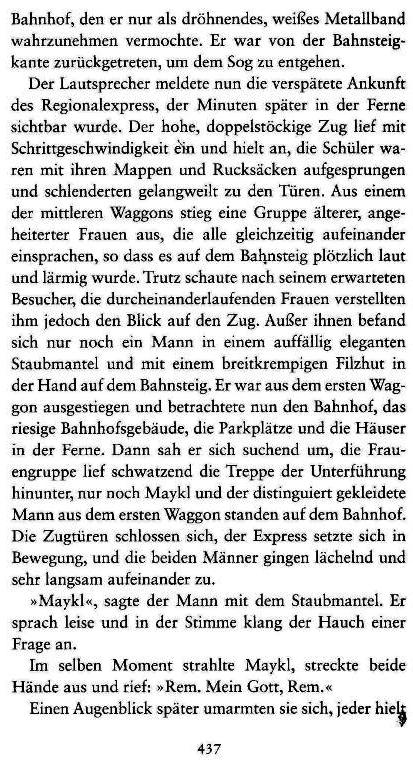 Bahnhof, den er nur als dröhnendes, weißes Metallband wahrzunehmen vermochte. Er war von der Bahnsteigkante zurückgetreten, um dem Sog zu entgehen.

Der Lautsprecher meldete nun die verspätete Ankunft des Regionalexpress, der Minuten später in der Ferne sichtbar wurde. Der hohe, doppelstöckige Zug lief mit Schrittgeschwindigkeit ein und hielt an, die Schüler waren mit ihren Mappen und Rucksäcken aufgesprungen und schlenderten gelangweilt zu den Türen. Aus einem der mittleren Waggons stieg eine Gruppe älterer, angeheiterter Frauen aus, die alle gleichzeitig aufeinander einsprachen, so dass es auf dem Bahnsteig plötzlich laut und lärmig wurde. Trutz schaute nach seinem erwarteten Besucher, die durcheinanderlaufenden Frauen verstellten ihm jedoch den Blick auf den Zug. Außer ihnen befand sich nur noch ein Mann in einem auffällig eleganten Staubmantel und mit einem breitkrempigen Filzhut in der Hand auf dem Bahnsteig. Er war aus dem ersten Waggon ausgestiegen und betrachtete nun den Bahnhof, das riesige Bahnhofsgebäude, die Parkplätze und die Häuser in der Ferne. Dann sah er sich suchend um, die Frauengruppe lief schwatzend die Treppe der Unterführung hinunter, nur noch Maykl und der distinguiert gekleidete Mann aus dem ersten Waggon standen auf dem Bahnhof. Die Zugtüren schlossen sich, der Express setzte sich in Bewegung, und die beiden Männer gingen lächelnd und sehr langsam aufeinander zu.

»Maykl«, sagte der Mann mit dem Staubmantel. Er sprach leise und in der Stimme klang der Hauch einer Frage an.

Im selben Moment strahlte Maykl, streckte beide Hände aus und rief: »Rem. Mein Gott, Rem.«

Einen Augenblick später umarmten sie sich, jeder hielt

437